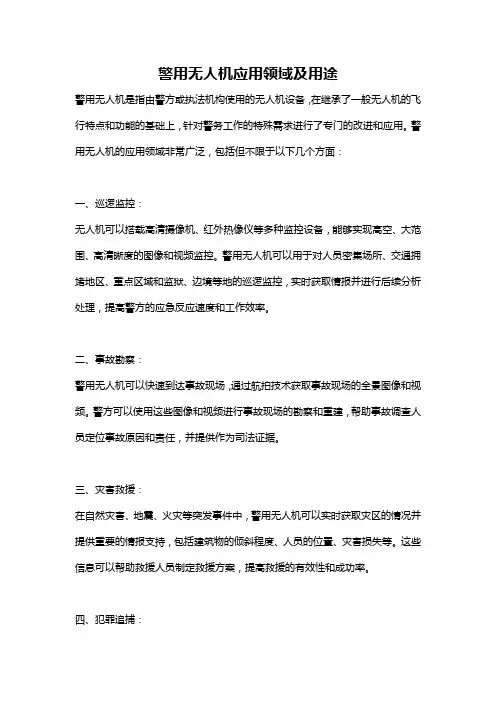 警用无人机应用领域及用途

警用无人机是指由警方或执法机构使用的无人机设备，在继承了一般无人机的飞行特点和功能的基础上，针对警务工作的特殊需求进行了专门的改进和应用。警用无人机的应用领域非常广泛，包括但不限于以下几个方面：

一、巡逻监控：

无人机可以搭载高清摄像机、红外热像仪等多种监控设备，能够实现高空、大范围、高清晰度的图像和视频监控。警用无人机可以用于对人员密集场所、交通拥堵地区、重点区域和监狱、边境等地的巡逻监控，实时获取情报并进行后续分析处理，提高警方的应急反应速度和工作效率。

二、事故勘察：

警用无人机可以快速到达事故现场，通过航拍技术获取事故现场的全景图像和视频。警方可以使用这些图像和视频进行事故现场的勘察和重建，帮助事故调查人员定位事故原因和责任，并提供作为司法证据。

三、灾害救援：

在自然灾害、地震、火灾等突发事件中，警用无人机可以实时获取灾区的情况并提供重要的情报支持，包括建筑物的倾斜程度、人员的位置、灾害损失等。这些信息可以帮助救援人员制定救援方案，提高救援的有效性和成功率。

四、犯罪追捕：